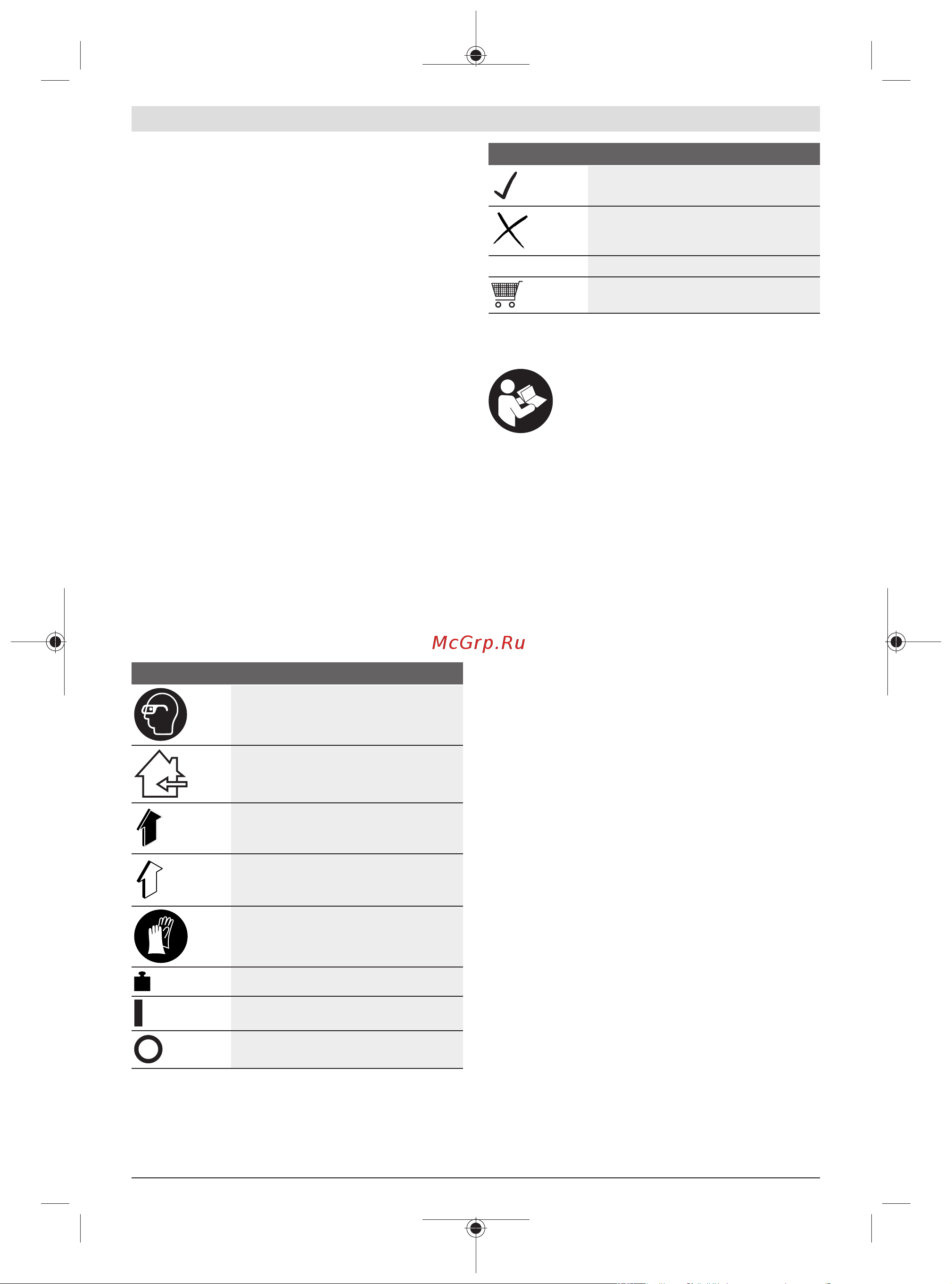 McGrp.Ru